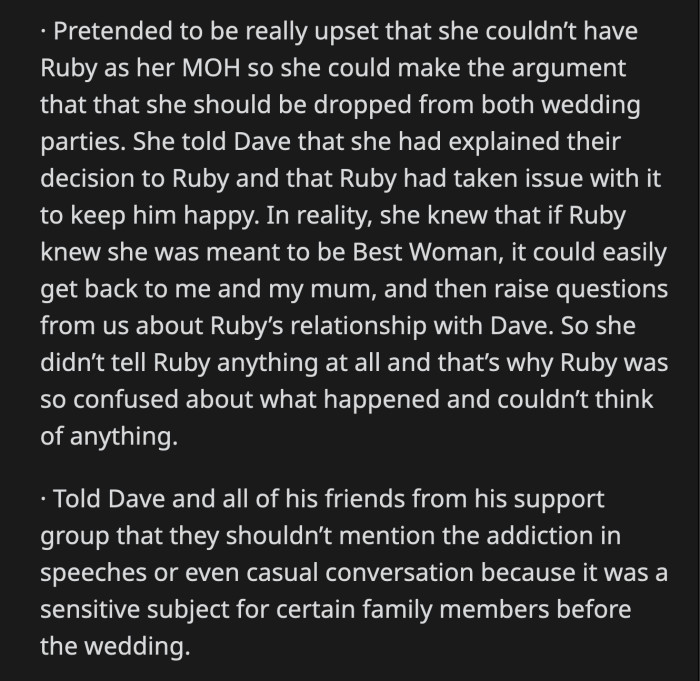 · Pretended to be really upset that she couldn't have Ruby as her MOH so she could make the argument that that she should be dropped from both wedding parties. She told Dave that she had explained their decision to Ruby and that Ruby had taken issue with it to keep him happy. In reality, she knew that if Ruby knew she was meant to be Best Woman, it could easily get back to me and my mum, and then raise questions from us about Ruby's relationship with Dave. So she didn't tell Ruby anything at all and that's why Ruby was so confused about what happened and couldn't think of anything.

· Told Dave and all of his friends from his support group that they shouldn't mention the addiction in speeches or even casual conversation because it was a sensitive subject for certain family members before the wedding.